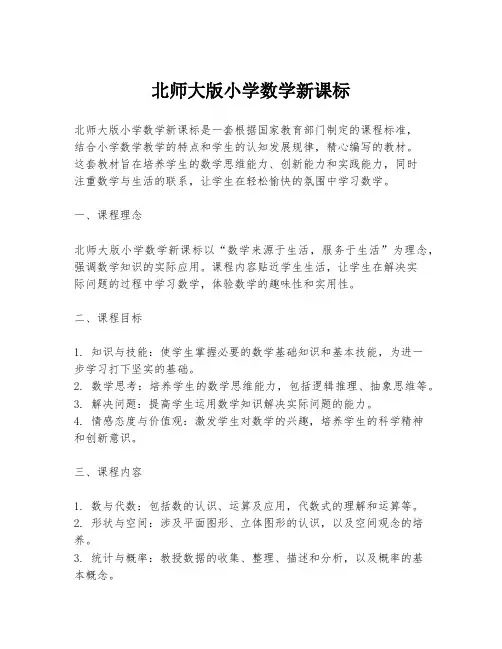 北师大版小学数学新课标

北师大版小学数学新课标是一套根据国家教育部门制定的课程标准，结合小学数学教学的特点和学生的认知发展规律，精心编写的教材。这套教材旨在培养学生的数学思维能力、创新能力和实践能力，同时注重数学与生活的联系，让学生在轻松愉快的氛围中学习数学。

一、课程理念

北师大版小学数学新课标以“数学来源于生活，服务于生活”为理念，强调数学知识的实际应用。课程内容贴近学生生活，让学生在解决实际问题的过程中学习数学，体验数学的趣味性和实用性。

二、课程目标

1. 知识与技能：使学生掌握必要的数学基础知识和基本技能，为进一步学习打下坚实的基础。
2. 数学思考：培养学生的数学思维能力，包括逻辑推理、抽象思维等。
3. 解决问题：提高学生运用数学知识解决实际问题的能力。
4. 情感态度与价值观：激发学生对数学的兴趣，培养学生的科学精神和创新意识。

三、课程内容

1. 数与代数：包括数的认识、运算及应用，代数式的理解和运算等。
2. 形状与空间：涉及平面图形、立体图形的认识，以及空间观念的培养。
3. 统计与概率：教授数据的收集、整理、描述和分析，以及概率的基本概念。